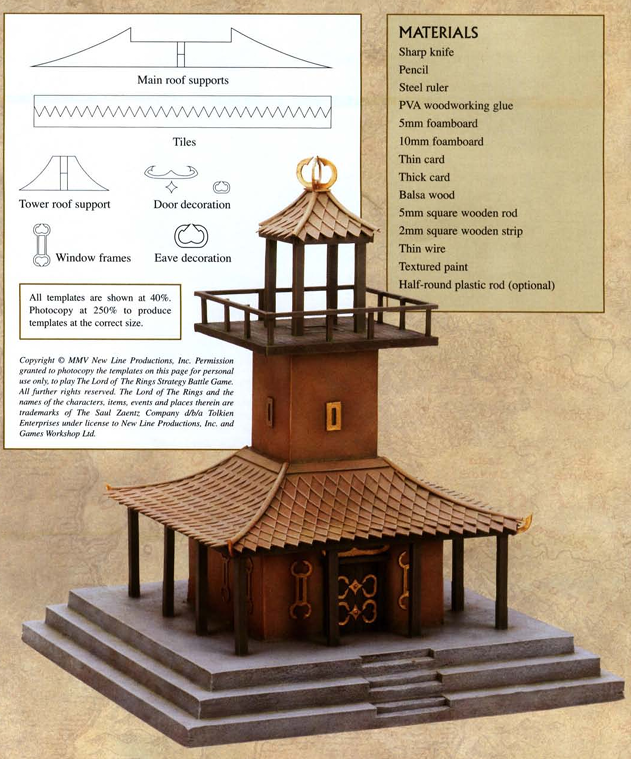 Main roof supports

Tiles

Tower roof support

Door decoration

Window frames

Eave decoration

All templates are shown at 40%. Photocopy at 250% to produce templates at the correct size.

Copyright © MMV New Line Productions, Inc. Permission granted to photocopy the templates on this page for personal use only, to play The Lord of The Rings Strategy Battle Game. All further rights reserved. The Lord of The Rings and the names of the characters, items, events and places therein are trademarks of The Saul Zaentz Company d/b/a Tolkien Enterprises under license to New Line Productions, Inc. and Games Workshop Ltd.

MATERIALS
Sharp knife
Pencil
Steel ruler
PVA woodworking glue
5mm foamboard
10mm foamboard
Thin card
Thick card
Balsa wood
5mm square wooden rod
2mm square wooden strip
Thin wire
Textured paint
Half-round plastic rod (optional)